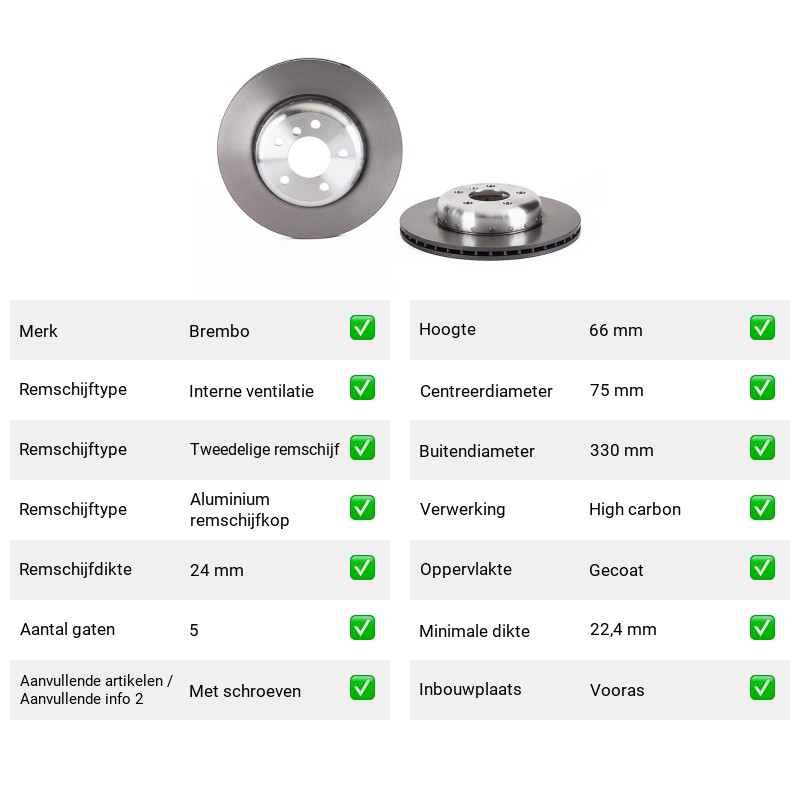 Merk Brembo ☑

Remschijftype Interne ventilatie ☑

Remschijftype Tweedelige remschijf ☑

Remschijftype Aluminium remschijfkop ☑

Remschijfdikte 24 mm ☑

Aantal gaten 5 ☑

Aanvullende artikelen / Aanvullende info 2 Met schroeven ☑

Hoogte 66 mm ☑

Centreerdiameter 75 mm ☑

Buitendiameter 330 mm ☑

Verwerking High carbon ☑

Oppervlakte Gecoat ☑

Minimale dikte 22,4 mm ☑

Inbouwplaats Vooras ☑